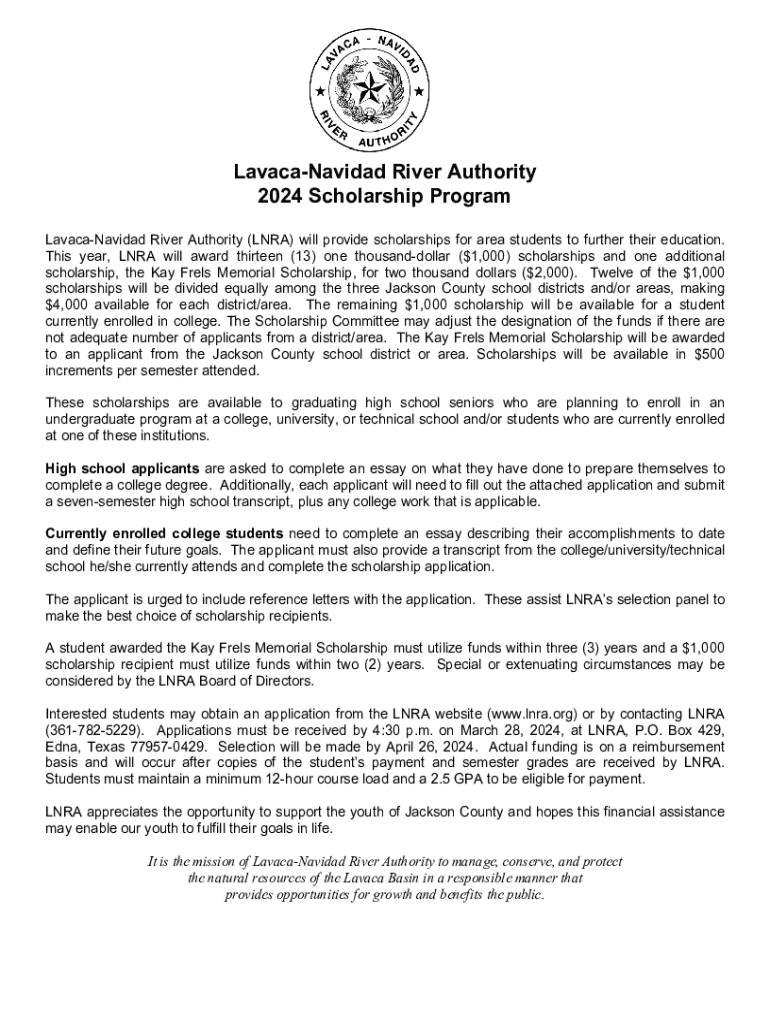 LAVACA - NAVIDAD RIVER AUTHORITY

Lavaca-Navidad River Authority
2024 Scholarship Program

Lavaca-Navidad River Authority (LNRA) will provide scholarships for area students to further their education. This year, LNRA will award thirteen (13) one thousand-dollar ($1,000) scholarships and one additional scholarship, the Kay Frels Memorial Scholarship, for two thousand dollars ($2,000). Twelve of the $1,000 scholarships will be divided equally among the three Jackson County school districts and/or areas, making $4,000 available for each district/area. The remaining $1,000 scholarship will be available for a student currently enrolled in college. The Scholarship Committee may adjust the designation of the funds if there are not adequate number of applicants from a district/area. The Kay Frels Memorial Scholarship will be awarded to an applicant from the Jackson County school district or area. Scholarships will be available in $500 increments per semester attended.

These scholarships are available to graduating high school seniors who are planning to enroll in an undergraduate program at a college, university, or technical school and/or students who are currently enrolled at one of these institutions.

High school applicants are asked to complete an essay on what they have done to prepare themselves to complete a college degree. Additionally, each applicant will need to fill out the attached application and submit a seven-semester high school transcript, plus any college work that is applicable.

Currently enrolled college students need to complete an essay describing their accomplishments to date and define their future goals. The applicant must also provide a transcript from the college/university/technical school he/she currently attends and complete the scholarship application.

The applicant is urged to include reference letters with the application. These assist LNRA's selection panel to make the best choice of scholarship recipients.

A student awarded the Kay Frels Memorial Scholarship must utilize funds within three (3) years and a $1,000 scholarship recipient must utilize funds within two (2) years. Special or extenuating circumstances may be considered by the LNRA Board of Directors.

Interested students may obtain an application from the LNRA website (www.lnra.org) or by contacting LNRA (361-782-5229). Applications must be received by 4:30 p.m. on March 28, 2024, at LNRA, P.O. Box 429, Edna, Texas 77957-0429. Selection will be made by April 26, 2024. Actual funding is on a reimbursement basis and will occur after copies of the student's payment and semester grades are received by LNRA. Students must maintain a minimum 12-hour course load and a 2.5 GPA to be eligible for payment.

LNRA appreciates the opportunity to support the youth of Jackson County and hopes this financial assistance may enable our youth to fulfill their goals in life.

It is the mission of Lavaca-Navidad River Authority to manage, conserve, and protect the natural resources of the Lavaca Basin in a responsible manner that provides opportunities for growth and benefits the public.